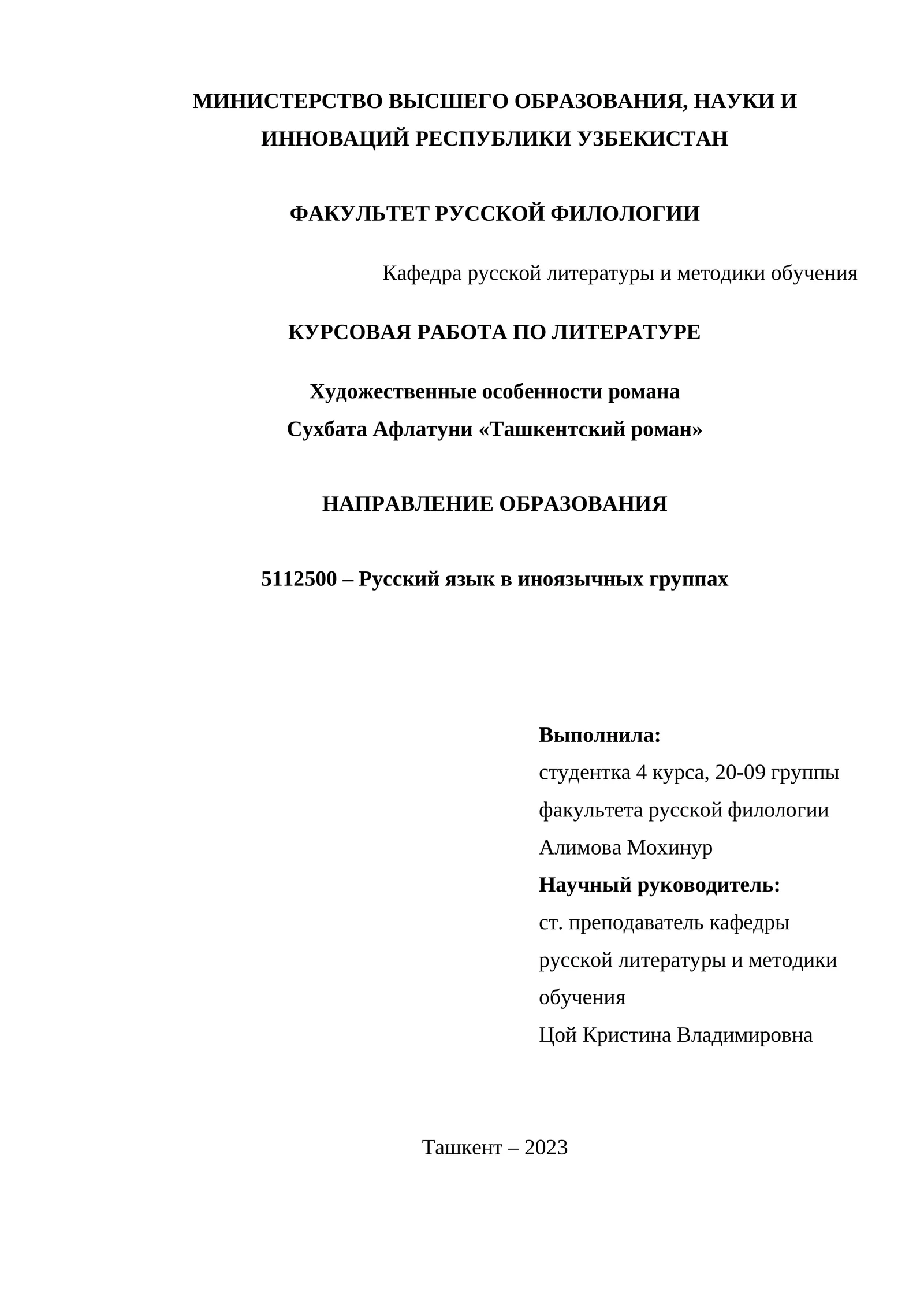 МИНИСТЕРСТВО ВЫСШЕГО ОБРАЗОВАНИЯ, НАУКИ И ИННОВАЦИЙ РЕСПУБЛИКИ УЗБЕКИСТАН

ФАКУЛЬТЕТ РУССКОЙ ФИЛОЛОГИИ

Кафедра русской литературы и методики обучения

КУРСОВАЯ РАБОТА ПО ЛИТЕРАТУРЕ

Художественные особенности романа
Сухбата Афлатуни «Ташкентский роман»

НАПРАВЛЕНИЕ ОБРАЗОВАНИЯ

5112500 – Русский язык в иноязычных группах

Выполнила:
студентка 4 курса, 20-09 группы
факультета русской филологии
Алимова Мохинур
Научный руководитель:
ст. преподаватель кафедры
русской литературы и методики
обучения
Цой Кристина Владимировна

Ташкент – 2023